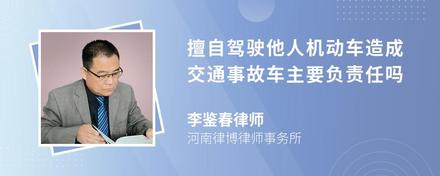 擅自驾驶他人机动车造成交通事故车主要负责任吗

李鉴春律师
河南律博律师事务所